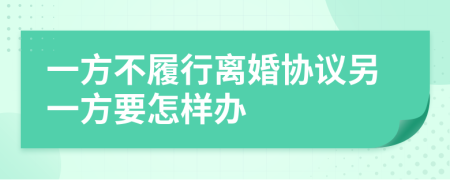 一方不履行离婚协议另一方要怎样办